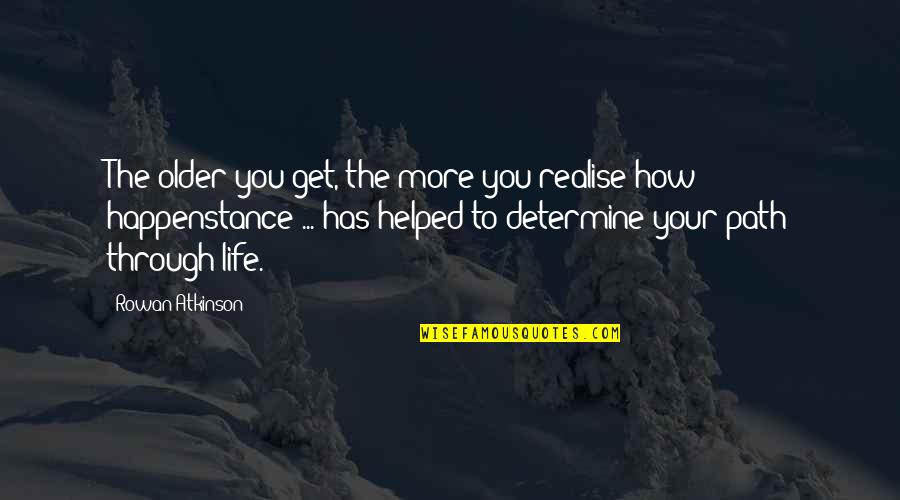 The older you get, the more you realise how happenstance ... has helped to determine your path through life.

Rowan Atkinson

WISEFAMOUSQUOTES.COM